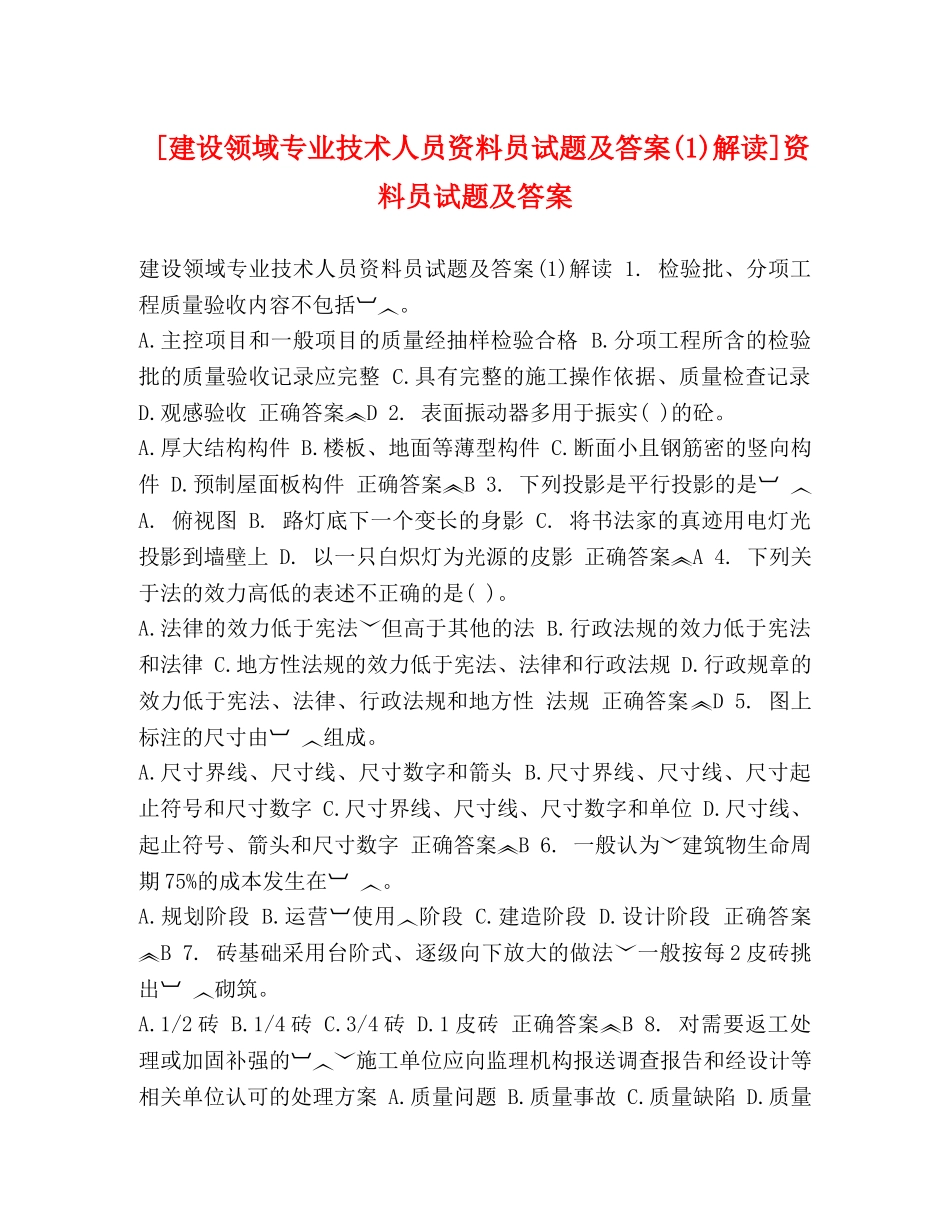 [建设领域专业技术人员资料员试题及答案(1)解读]资料员试题及答案

建设领域专业技术人员资料员试题及答案(1)解读 1. 检验批、分项工程质量验收内容不包括︶︿。
A.主控项目和一般项目的质量经抽样检验合格 B.分项工程所含的检验批的质量验收记录应完整 C.具有完整的施工操作依据、质量检查记录 D.观感验收 正确答案︽D 2. 表面振动器多用于振实( )的砼。
A.厚大结构构件 B.楼板、地面等薄型构件 C.断面小且钢筋密的竖向构件 D.预制屋面板构件 正确答案︽B 3. 下列投影是平行投影的是︶ ︿
A. 俯视图 B. 路灯底下一个变长的身影 C. 将书法家的真迹用电灯光投影到墙壁上 D. 以一只白炽灯为光源的皮影 正确答案︽A 4. 下列关于法的效力高低的表述不正确的是( )。
A.法律的效力低于宪法﹀但高于其他的法 B.行政法规的效力低于宪法和法律 C.地方性法规的效力低于宪法、法律和行政法规 D.行政规章的效力低于宪法、法律、行政法规和地方性 法规 正确答案︽D 5. 图上标注的尺寸由︶ ︿组成。
A.尺寸界线、尺寸线、尺寸数字和箭头 B.尺寸界线、尺寸线、尺寸起止符号和尺寸数字 C.尺寸界线、尺寸线、尺寸数字和单位 D.尺寸线、起止符号、箭头和尺寸数字 正确答案︽B 6. 一般认为﹀建筑物生命周期75%的成本发生在︶ ︿。
A.规划阶段 B.运营︶使用︿阶段 C.建造阶段 D.设计阶段 正确答案︽B 7. 砖基础采用台阶式、逐级向下放大的做法﹀一般按每2皮砖挑出︶ ︿砌筑。
A.1/2砖 B.1/4砖 C.3/4砖 D.1皮砖 正确答案︽B 8. 对需要返工处理或加固补强的︶︿﹀施工单位应向监理机构报送调查报告和经设计等相关单位认可的处理方案 A.质量问题 B.质量事故 C.质量缺陷 D.质量